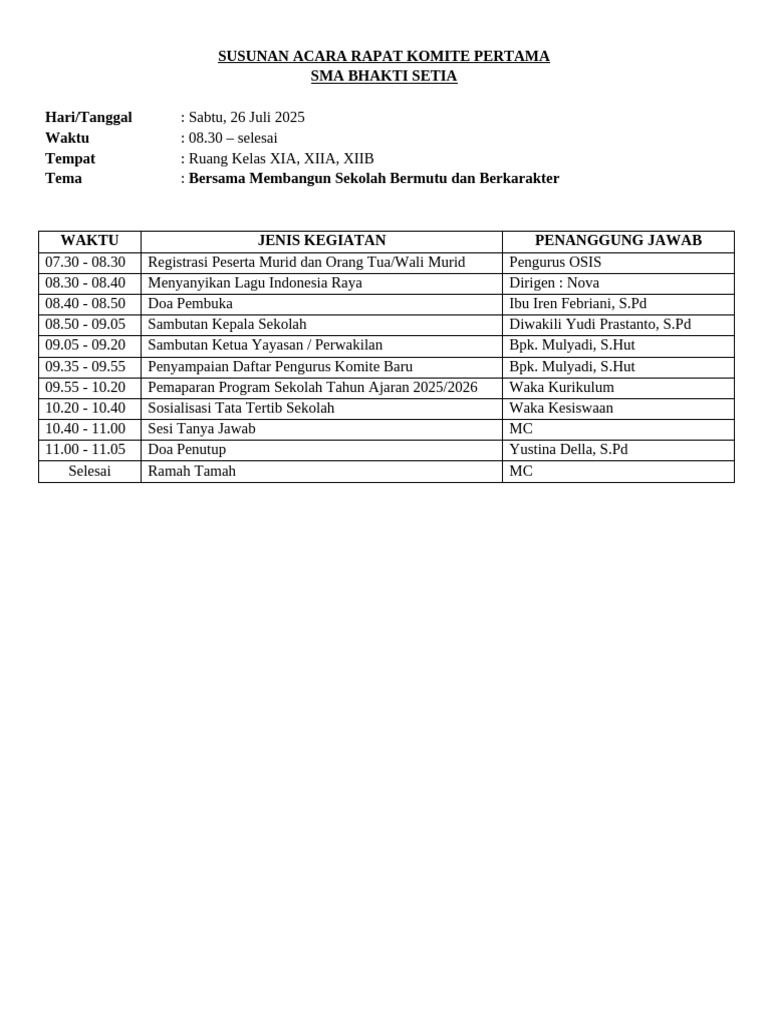 SUSUNAN ACARA RAPAT KOMITE PERTAMA
SMA BHAKTI SETIA

Hari/Tanggal : Sabtu, 26 Juli 2025
Waktu : 08.30 – selesai
Tempat : Ruang Kelas XIA, XIIA, XIIB
Tema : Bersama Membangun Sekolah Bermutu dan Berkarakter

| WAKTU | JENIS KEGIATAN | PENANGGUNG JAWAB |
|---|---|---|
| 07.30 - 08.30 | Registrasi Peserta Murid dan Orang Tua/Wali Murid | Pengurus OSIS |
| 08.30 - 08.40 | Menyanyikan Lagu Indonesia Raya | Dirigen : Nova |
| 08.40 - 08.50 | Doa Pembuka | Ibu Iren Febriani, S.Pd |
| 08.50 - 09.05 | Sambutan Kepala Sekolah | Diwakili Yudi Prastanto, S.Pd |
| 09.05 - 09.20 | Sambutan Ketua Yayasan / Perwakilan | Bpk. Mulyadi, S.Hut |
| 09.35 - 09.55 | Penyampaian Daftar Pengurus Komite Baru | Bpk. Mulyadi, S.Hut |
| 09.55 - 10.20 | Pemaparan Program Sekolah Tahun Ajaran 2025/2026 | Waka Kurikulum |
| 10.20 - 10.40 | Sosialisasi Tata Tertib Sekolah | Waka Kesiswaan |
| 10.40 - 11.00 | Sesi Tanya Jawab | MC |
| 11.00 - 11.05 | Doa Penutup | Yustina Della, S.Pd |
| Selesai | Ramah Tamah | MC |